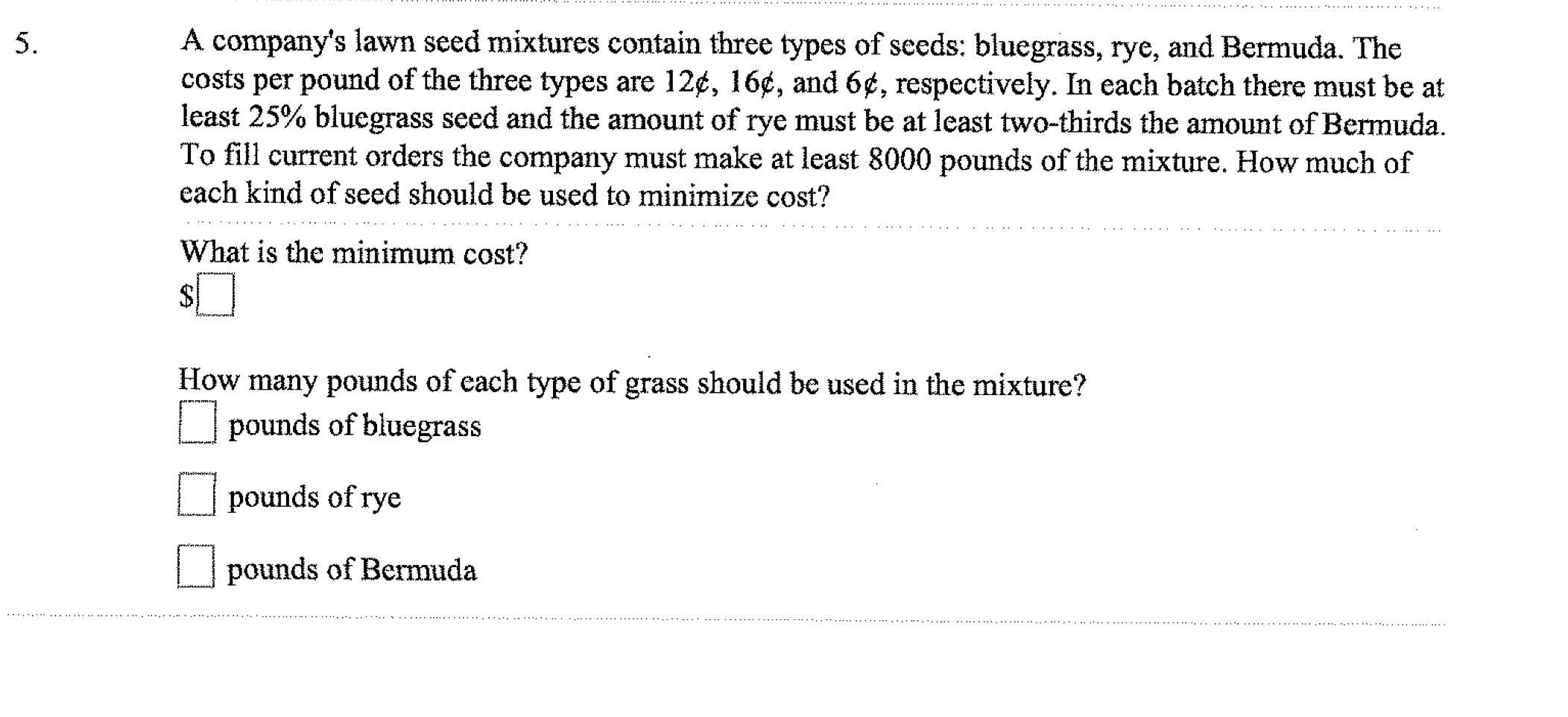 5. A company's lawn seed mixtures contain three types of seeds: bluegrass, rye, and Bermuda. The costs per pound of the three types are 12¢, 16¢, and 6¢, respectively. In each batch there must be at least 25% bluegrass seed and the amount of rye must be at least two-thirds the amount of Bermuda. To fill current orders the company must make at least 8000 pounds of the mixture. How much of each kind of seed should be used to minimize cost?

What is the minimum cost?
$

How many pounds of each type of grass should be used in the mixture?
pounds of bluegrass

pounds of rye

pounds of Bermuda